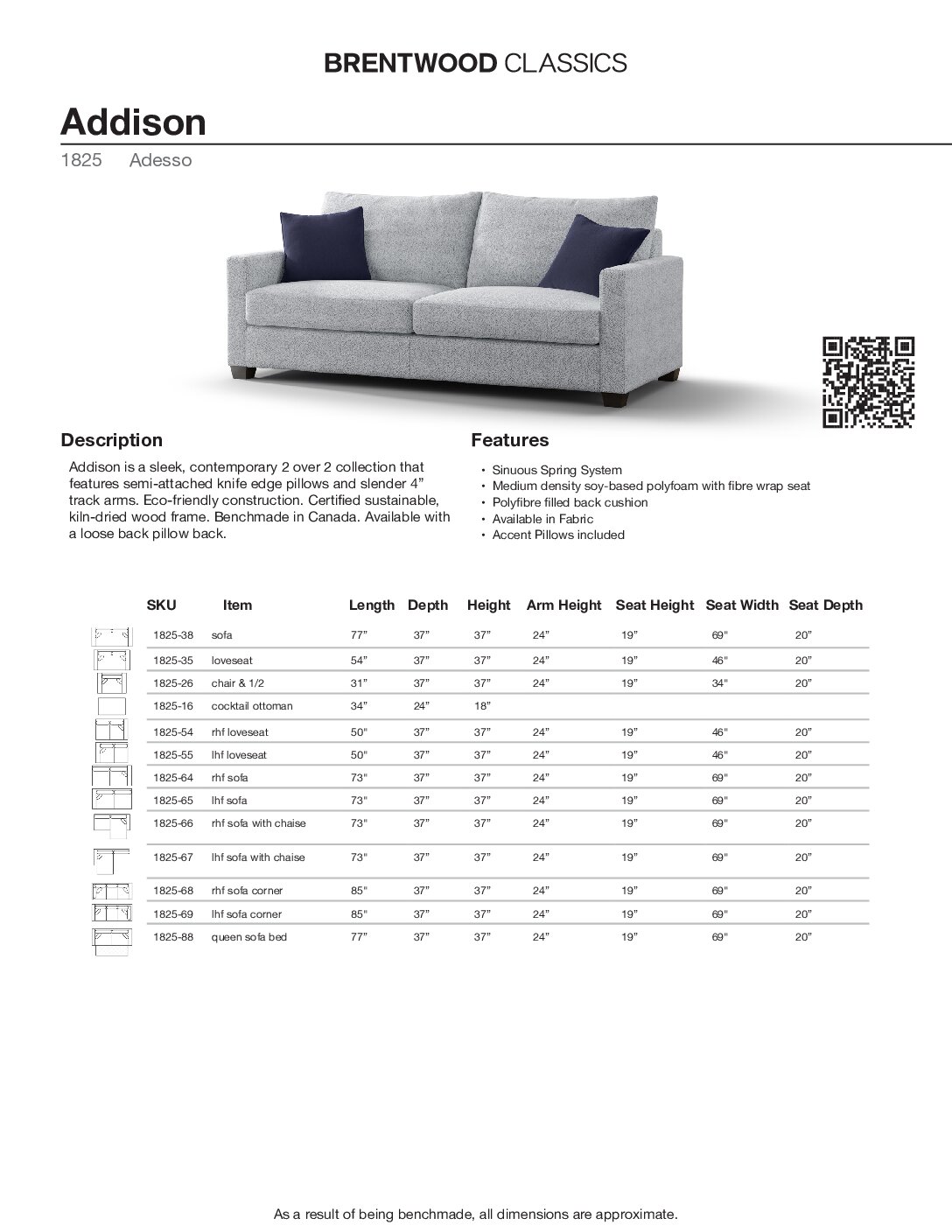 BRENTWOOD CLASSICS

Addison

1825 Adesso

Description

Addison is a sleek, contemporary 2 over 2 collection that features semi-attached knife edge pillows and slender 4” track arms. Eco-friendly construction. Certified sustainable, kiln-dried wood frame. Benchmade in Canada. Available with a loose back pillow back.

Features

• Sinuous Spring System
• Medium density soy-based polyfoam with fibre wrap seat
• Polyfibre filled back cushion
• Available in Fabric
• Accent Pillows included

| SKU | Item | Length | Depth | Height | Arm Height | Seat Height | Seat Width | Seat Depth |
|---|---|---|---|---|---|---|---|---|
| 1825-38 | sofa | 77” | 37” | 37” | 24” | 19” | 69" | 20” |
| 1825-35 | loveseat | 54” | 37” | 37” | 24” | 19” | 46" | 20” |
| 1825-26 | chair & 1/2 | 31” | 37” | 37” | 24” | 19” | 34" | 20” |
| 1825-16 | cocktail ottoman | 34” | 24” | 18” | | | | |
| 1825-54 | rhf loveseat | 50" | 37” | 37” | 24” | 19” | 46" | 20” |
| 1825-55 | lhf loveseat | 50" | 37” | 37” | 24” | 19” | 46" | 20” |
| 1825-64 | rhf sofa | 73" | 37” | 37” | 24” | 19” | 69" | 20” |
| 1825-65 | lhf sofa | 73" | 37” | 37” | 24” | 19” | 69" | 20” |
| 1825-66 | rhf sofa with chaise | 73" | 37” | 37” | 24” | 19” | 69" | 20” |
| 1825-67 | lhf sofa with chaise | 73" | 37” | 37” | 24” | 19” | 69" | 20” |
| 1825-68 | rhf sofa corner | 85" | 37” | 37” | 24” | 19” | 69" | 20” |
| 1825-69 | lhf sofa corner | 85" | 37” | 37” | 24” | 19” | 69" | 20” |
| 1825-88 | queen sofa bed | 77” | 37” | 37” | 24” | 19” | 69" | 20” |

As a result of being benchmade, all dimensions are approximate.